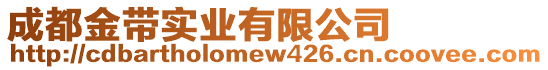 成都金带实业有限公司
http://cdbartholomew426.cn.coovee.com